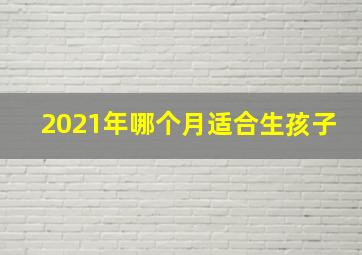 2021年哪个月适合生孩子